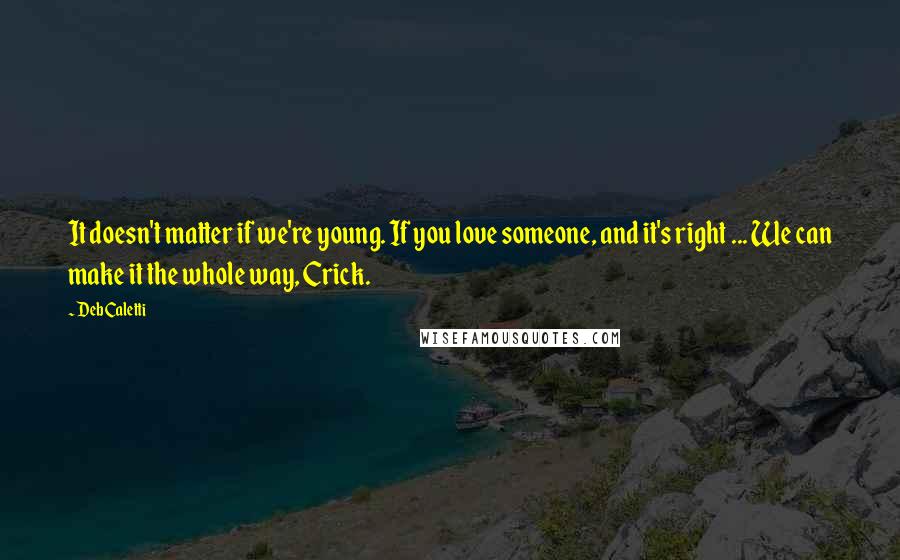 It doesn't matter if we're young. If you love someone, and it's right ... We can make it the whole way, Crick.

~ Deb Caletti

WISEFAMOUSQUOTES.COM